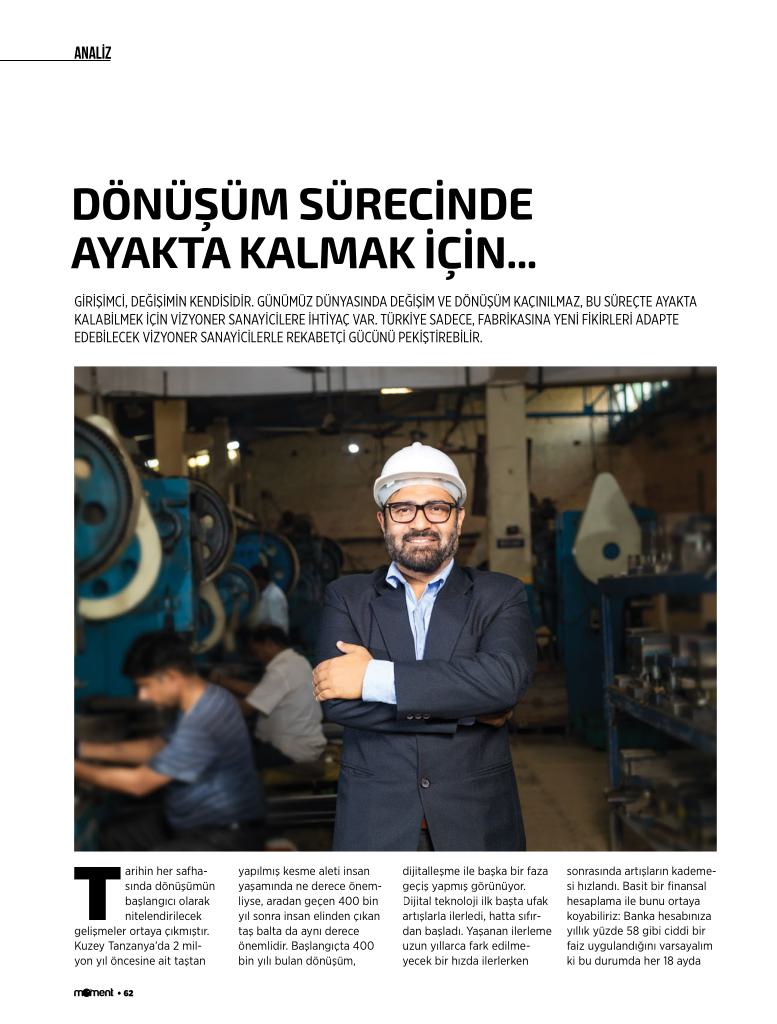 ANALİZ

DÖNÜŞÜM SÜRECİNDE AYAKTA KALMAK İÇİN...

GİRİŞİMCİ, DEĞİŞİMİN KENDİSİDİR. GÜNÜMÜZ DÜNYASINDA DEĞİŞİM VE DÖNÜŞÜM KAÇINILMAZ, BU SÜREÇTE AYAKTA KALABİLMEK İÇİN VİZYONER SANAYİCİLERE İHTİYAÇ VAR. TÜRKİYE SADECE, FABRİKASINA YENİ FİKİRLERİ ADAPTE EDEBİLECEK VİZYONER SANAYİCİLERLE REKABETÇİ GÜCÜNÜ PEKİŞTİREBİLİR.

Tarihin her safhasında dönüşümün başlangıcı olarak nitelendirilecek gelişmeler ortaya çıkmıştır. Kuzey Tanzanya'da 2 milyon yıl öncesine ait taştan

yapılmış kesme aleti insan yaşamında ne derece önemliyse, aradan geçen 400 bin yıl sonra insan elinden çıkan taş balta da aynı derece önemlidir. Başlangıçta 400 bin yılı bulan dönüşüm,

dijitalleşme ile başka bir faza geçiş yapmış görünüyor. Dijital teknoloji ilk başta ufak artışlarla ilerledi, hatta sıfırdan başladı. Yaşanan ilerleme uzun yıllarca fark edilmeyecek bir hızda ilerlerken

sonrasında artışların kademesi hızlandı. Basit bir finansal hesaplama ile bunu ortaya koyabiliriz: Banka hesabınıza yıllık yüzde 58 gibi ciddi bir faiz uygulandığını varsayalım ki bu durumda her 18 ayda

moment • 62